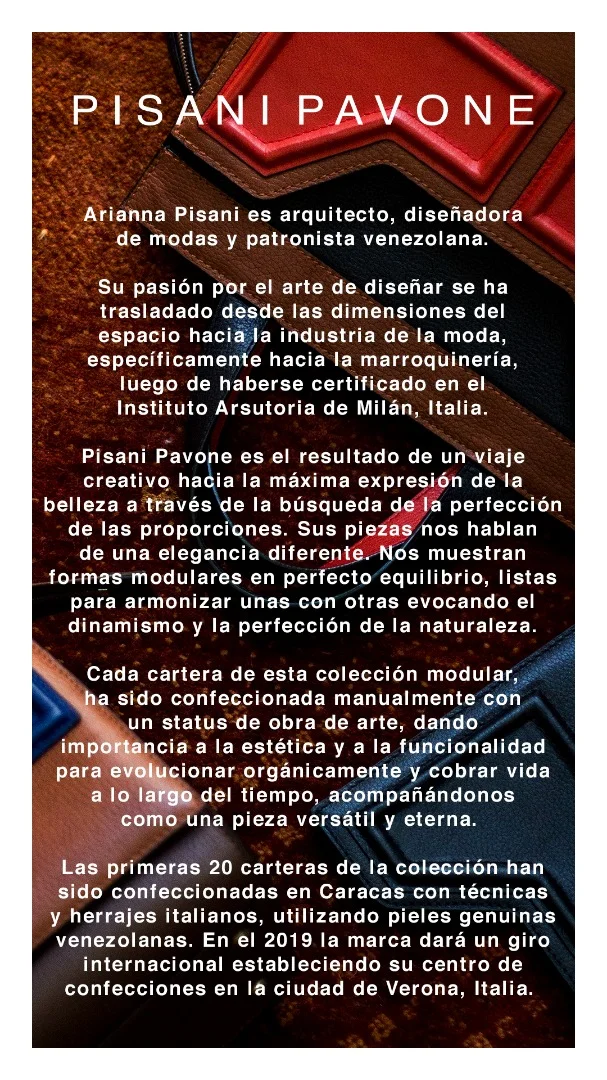 PISANI PAVONE

Arianna Pisani es arquitecto, diseñadora de modas y patronista venezolana.

Su pasión por el arte de diseñar se ha trasladado desde las dimensiones del espacio hacia la industria de la moda, específicamente hacia la marroquinería, luego de haberse certificado en el Instituto Arsutoria de Milán, Italia.

Pisani Pavone es el resultado de un viaje creativo hacia la máxima expresión de la belleza a través de la búsqueda de la perfección de las proporciones. Sus piezas nos hablan de una elegancia diferente. Nos muestran formas modulares en perfecto equilibrio, listas para armonizar unas con otras evocando el dinamismo y la perfección de la naturaleza.

Cada cartera de esta colección modular, ha sido confeccionada manualmente con un status de obra de arte, dando importancia a la estética y a la funcionalidad para evolucionar orgánicamente y cobrar vida a lo largo del tiempo, acompañándonos como una pieza versátil y eterna.

Las primeras 20 carteras de la colección han sido confeccionadas en Caracas con técnicas y herrajes italianos, utilizando pieles genuinas venezolanas. En el 2019 la marca dará un giro internacional estableciendo su centro de confecciones en la ciudad de Verona, Italia.